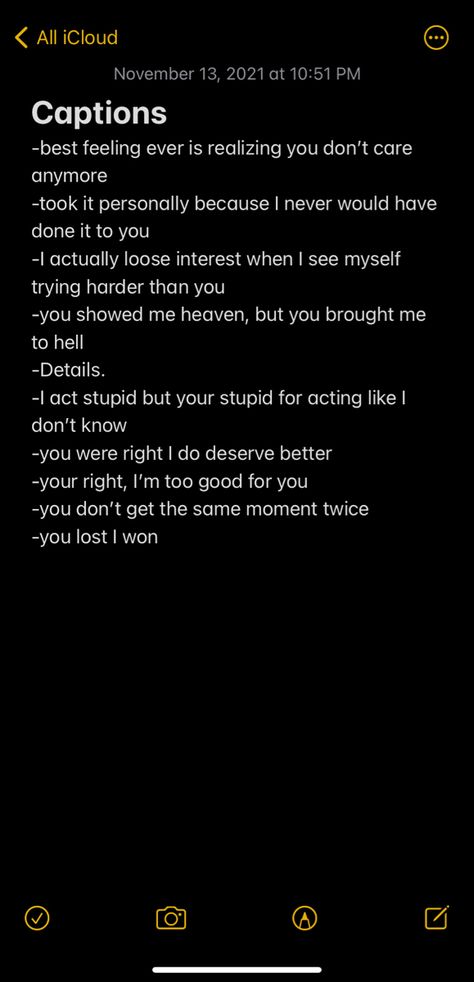 All iCloud

November 13, 2021 at 10:51 PM

Captions

-best feeling ever is realizing you don't care anymore
-took it personally because I never would have done it to you
-I actually loose interest when I see myself trying harder than you
-you showed me heaven, but you brought me to hell
-Details.
-I act stupid but your stupid for acting like I don't know
-you were right I do deserve better
-your right, I'm too good for you
-you don't get the same moment twice
-you lost I won